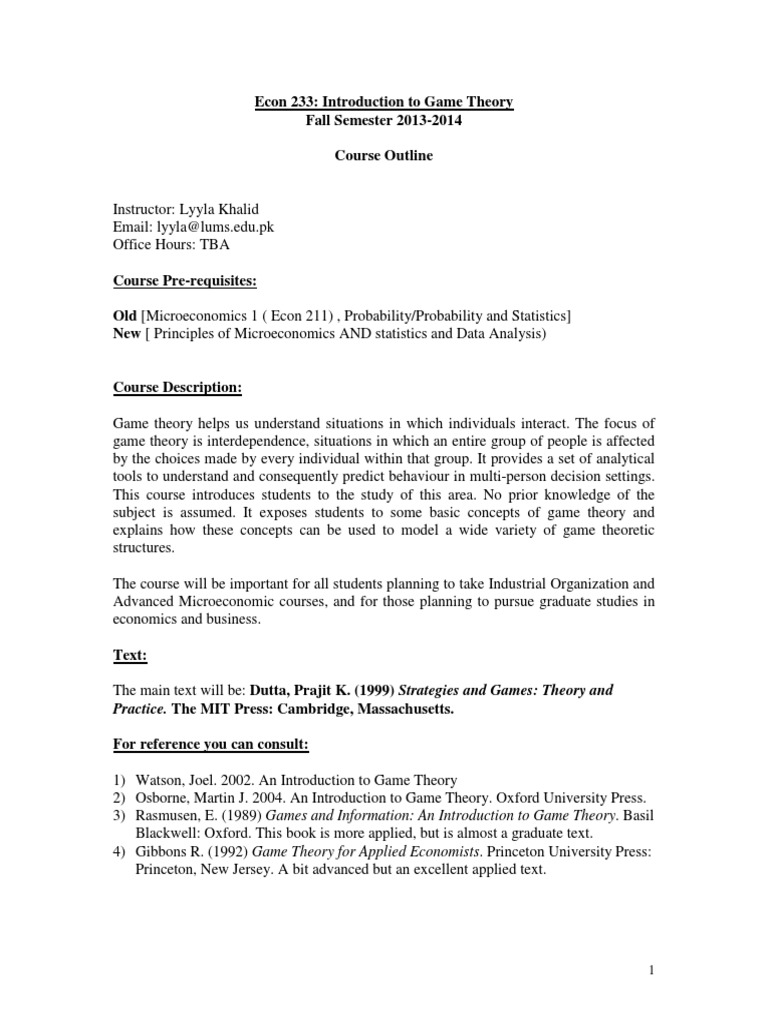 Econ 233: Introduction to Game Theory
Fall Semester 2013-2014

Course Outline

Instructor: Lyyla Khalid
Email: lyyla@lums.edu.pk
Office Hours: TBA

Course Pre-requisites:

Old [Microeconomics 1 ( Econ 211) , Probability/Probability and Statistics]
New [ Principles of Microeconomics AND statistics and Data Analysis)

Course Description:

Game theory helps us understand situations in which individuals interact. The focus of game theory is interdependence, situations in which an entire group of people is affected by the choices made by every individual within that group. It provides a set of analytical tools to understand and consequently predict behaviour in multi-person decision settings. This course introduces students to the study of this area. No prior knowledge of the subject is assumed. It exposes students to some basic concepts of game theory and explains how these concepts can be used to model a wide variety of game theoretic structures.

The course will be important for all students planning to take Industrial Organization and Advanced Microeconomic courses, and for those planning to pursue graduate studies in economics and business.

Text:

The main text will be: Dutta, Prajit K. (1999) Strategies and Games: Theory and Practice. The MIT Press: Cambridge, Massachusetts.

For reference you can consult:

1) Watson, Joel. 2002. An Introduction to Game Theory
2) Osborne, Martin J. 2004. An Introduction to Game Theory. Oxford University Press.
3) Rasmusen, E. (1989) Games and Information: An Introduction to Game Theory. Basil Blackwell: Oxford. This book is more applied, but is almost a graduate text.
4) Gibbons R. (1992) Game Theory for Applied Economists. Princeton University Press: Princeton, New Jersey. A bit advanced but an excellent applied text.

1